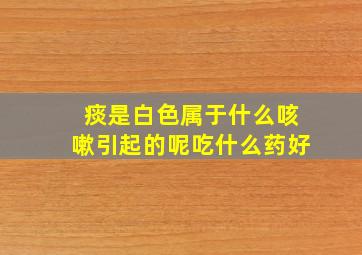 痰是白色属于什么咳嗽引起的呢吃什么药好